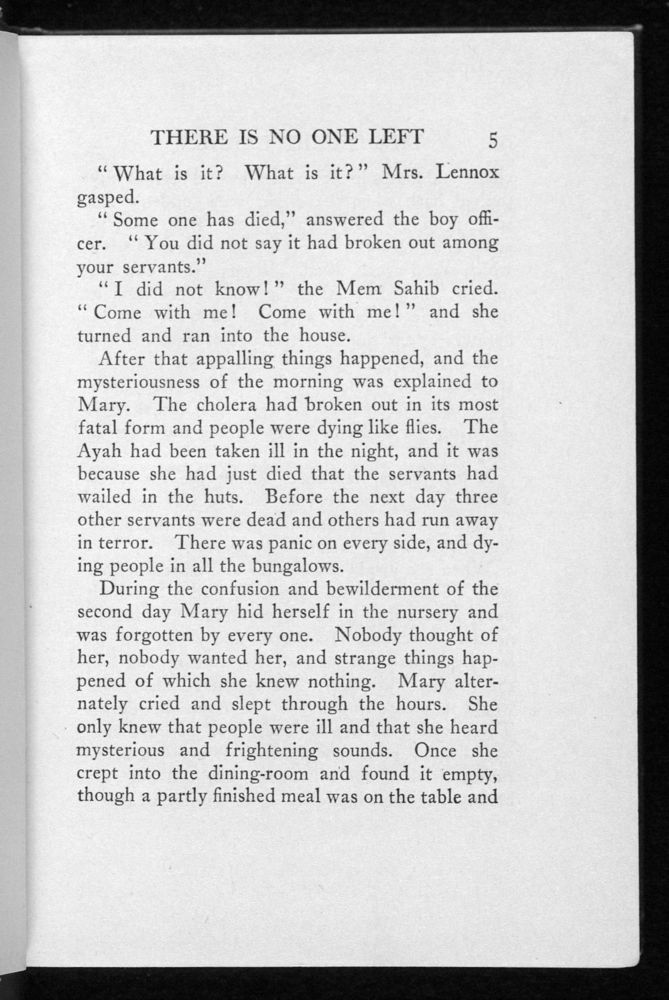 THERE IS NO ONE LEFT 5

"What is it? What is it?" Mrs. Lennox gasped.

"Some one has died," answered the boy officer. "You did not say it had broken out among your servants."

"I did not know!" the Mem Sahib cried. "Come with me! Come with me!" and she turned and ran into the house.

After that appalling things happened, and the mysteriousness of the morning was explained to Mary. The cholera had broken out in its most fatal form and people were dying like flies. The Ayah had been taken ill in the night, and it was because she had just died that the servants had wailed in the huts. Before the next day three other servants were dead and others had run away in terror. There was panic on every side, and dying people in all the bungalows.

During the confusion and bewilderment of the second day Mary hid herself in the nursery and was forgotten by every one. Nobody thought of her, nobody wanted her, and strange things happened of which she knew nothing. Mary alternately cried and slept through the hours. She only knew that people were ill and that she heard mysterious and frightening sounds. Once she crept into the dining-room and found it empty, though a partly finished meal was on the table and